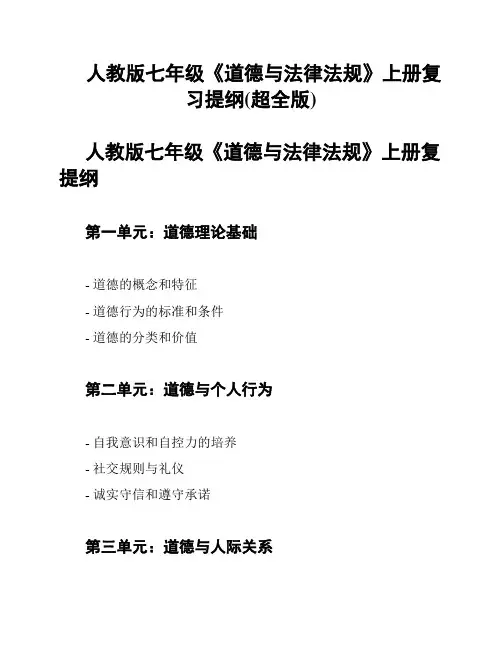 人教版七年级《道德与法律法规》上册复习提纲(超全版)

人教版七年级《道德与法律法规》上册复提纲

第一单元：道德理论基础

- 道德的概念和特征

- 道德行为的标准和条件

- 道德的分类和价值

第二单元：道德与个人行为

- 自我意识和自控力的培养

- 社交规则与礼仪

- 诚实守信和遵守承诺

第三单元：道德与人际关系